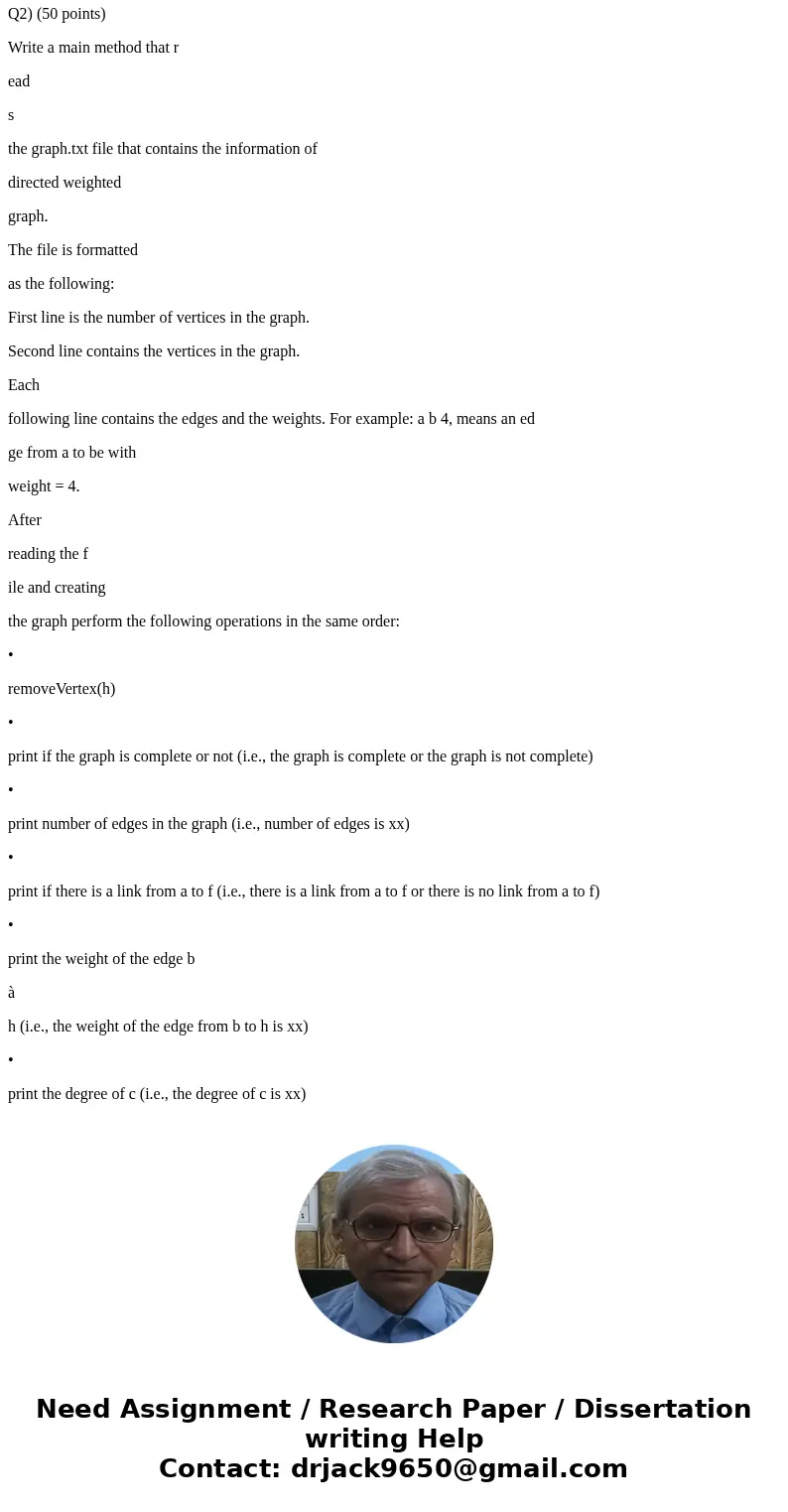 Q2) (50 points)

Write a main method that r

ead

s

the graph.txt file that contains the information of

directed weighted

graph.

The file is formatted

as the following:

First line is the number of vertices in the graph.

Second line contains the vertices in the graph.

Each

following line contains the edges and the weights. For example: a b 4, means an ed

ge from a to be with

weight = 4.

After

reading the f

ile and creating

the graph perform the following operations in the same order:

•

removeVertex(h)

•

print if the graph is complete or not (i.e., the graph is complete or the graph is not complete)

•

print number of edges in the graph (i.e., number of edges is xx)

•

print if there is a link from a to f (i.e., there is a link from a to f or there is no link from a to f)

•

print the weight of the edge b

à

h (i.e., the weight of the edge from b to h is xx)

•

print the degree of c (i.e., the degree of c is xx)

Need Assignment / Research Paper / Dissertation writing Help
Contact: drjack9650@gmail.com